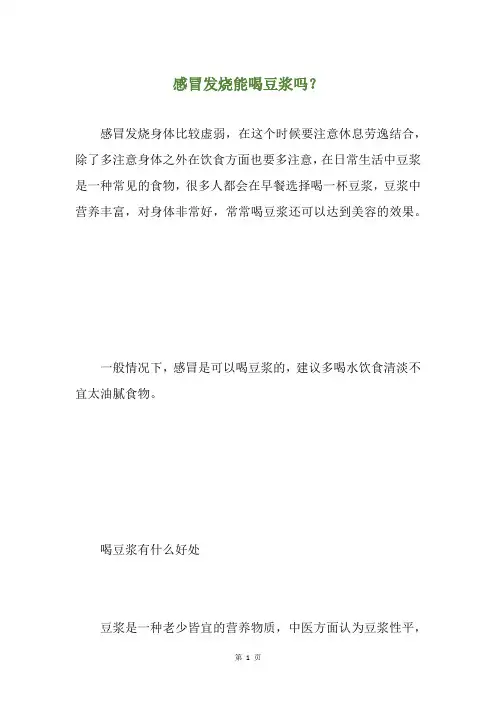 感冒发烧能喝豆浆吗？

感冒发烧身体比较虚弱，在这个时候要注意休息劳逸结合，除了多注意身体之外在饮食方面也要多注意，在日常生活中豆浆是一种常见的食物，很多人都会在早餐选择喝一杯豆浆，豆浆中营养丰富，对身体非常好，常常喝豆浆还可以达到美容的效果。

一般情况下，感冒是可以喝豆浆的，建议多喝水饮食清淡不宜太油腻食物。

喝豆浆有什么好处

豆浆是一种老少皆宜的营养物质，中医方面认为豆浆性平，

第 1 页